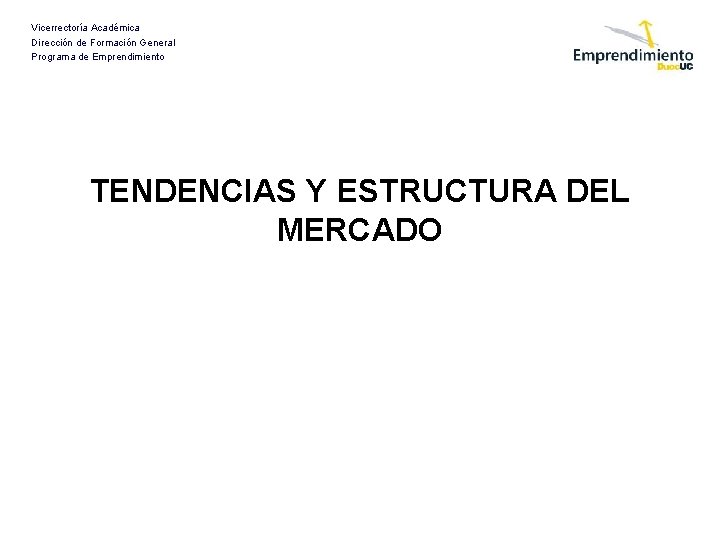 Vicerrectoría Académica
Dirección de Formación General
Programa de Emprendimiento

Emprendimiento
DuocUC

TENDENCIAS Y ESTRUCTURA DEL MERCADO